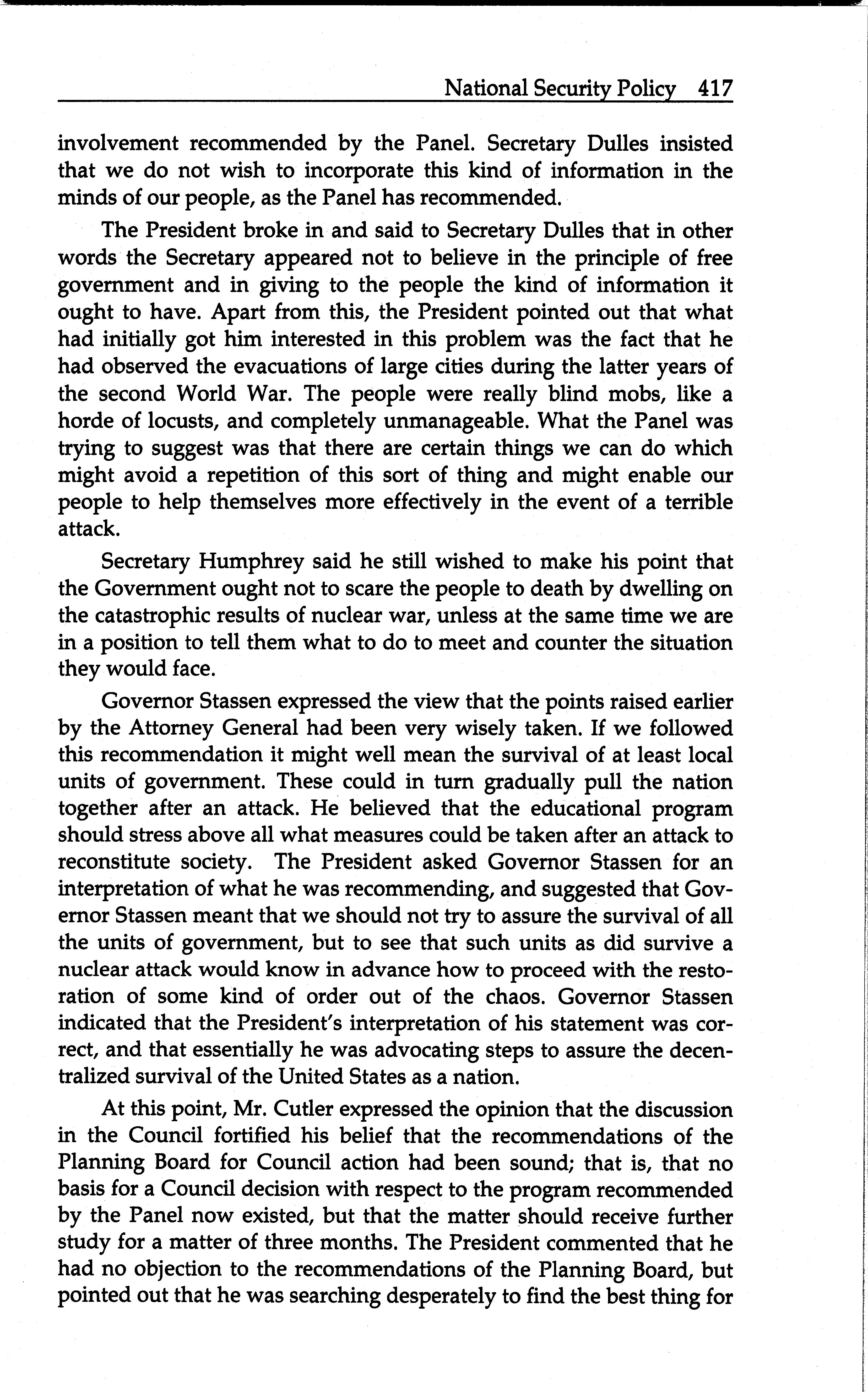 National Security Policy 417

involvement recommended by the Panel. Secretary Dulles insisted that we do not wish to incorporate this kind of information in the minds of our people, as the Panel has recommended.

The President broke in and said to Secretary Dulles that in other words the Secretary appeared not to believe in the principle of free government and in giving to the people the kind of information it ought to have. Apart from this, the President pointed out that what had initially got him interested in this problem was the fact that he had observed the evacuations of large cities during the latter years of the second World War. The people were really blind mobs, like a horde of locusts, and completely unmanageable. What the Panel was trying to suggest was that there are certain things we can do which might avoid a repetition of this sort of thing and might enable our people to help themselves more effectively in the event of a terrible attack.

Secretary Humphrey said he still wished to make his point that the Government ought not to scare the people to death by dwelling on the catastrophic results of nuclear war, unless at the same time we are in a position to tell them what to do to meet and counter the situation they would face.

Governor Stassen expressed the view that the points raised earlier by the Attorney General had been very wisely taken. If we followed this recommendation it might well mean the survival of at least local units of government. These could in turn gradually pull the nation together after an attack. He believed that the educational program should stress above all what measures could be taken after an attack to reconstitute society. The President asked Governor Stassen for an interpretation of what he was recommending, and suggested that Governor Stassen meant that we should not try to assure the survival of all the units of government, but to see that such units as did survive a nuclear attack would know in advance how to proceed with the restoration of some kind of order out of the chaos. Governor Stassen indicated that the President's interpretation of his statement was correct, and that essentially he was advocating steps to assure the decentralized survival of the United States as a nation.

At this point, Mr. Cutler expressed the opinion that the discussion in the Council fortified his belief that the recommendations of the Planning Board for Council action had been sound; that is, that no basis for a Council decision with respect to the program recommended by the Panel now existed, but that the matter should receive further study for a matter of three months. The President commented that he had no objection to the recommendations of the Planning Board, but pointed out that he was searching desperately to find the best thing for